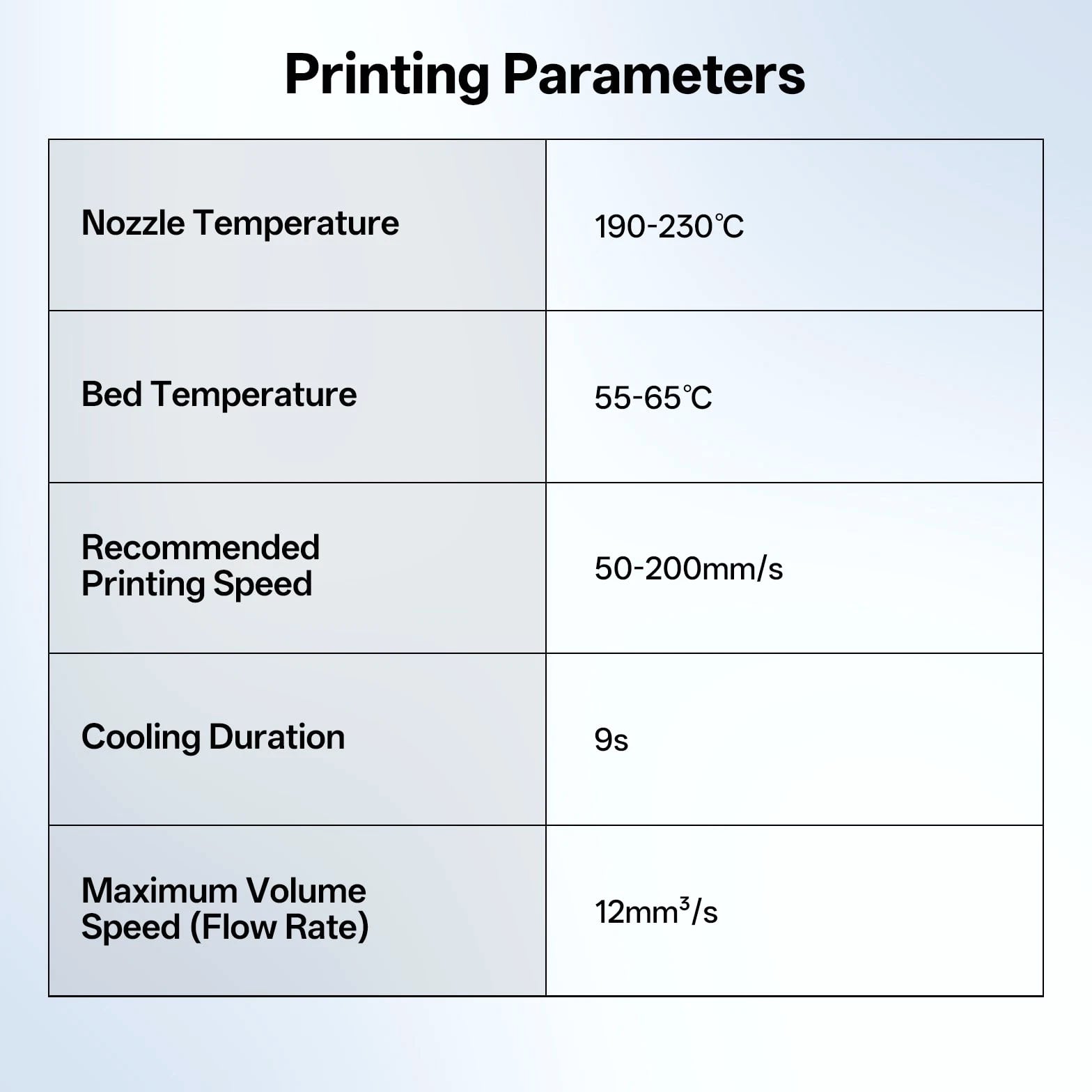 Printing Parameters

| Nozzle Temperature | 190-230℃ |
|---|---|
| Bed Temperature | 55-65℃ |
| Recommended Printing Speed | 50-200mm/s |
| Cooling Duration | 9s |
| Maximum Volume Speed (Flow Rate) | $12mm^3/s$ |